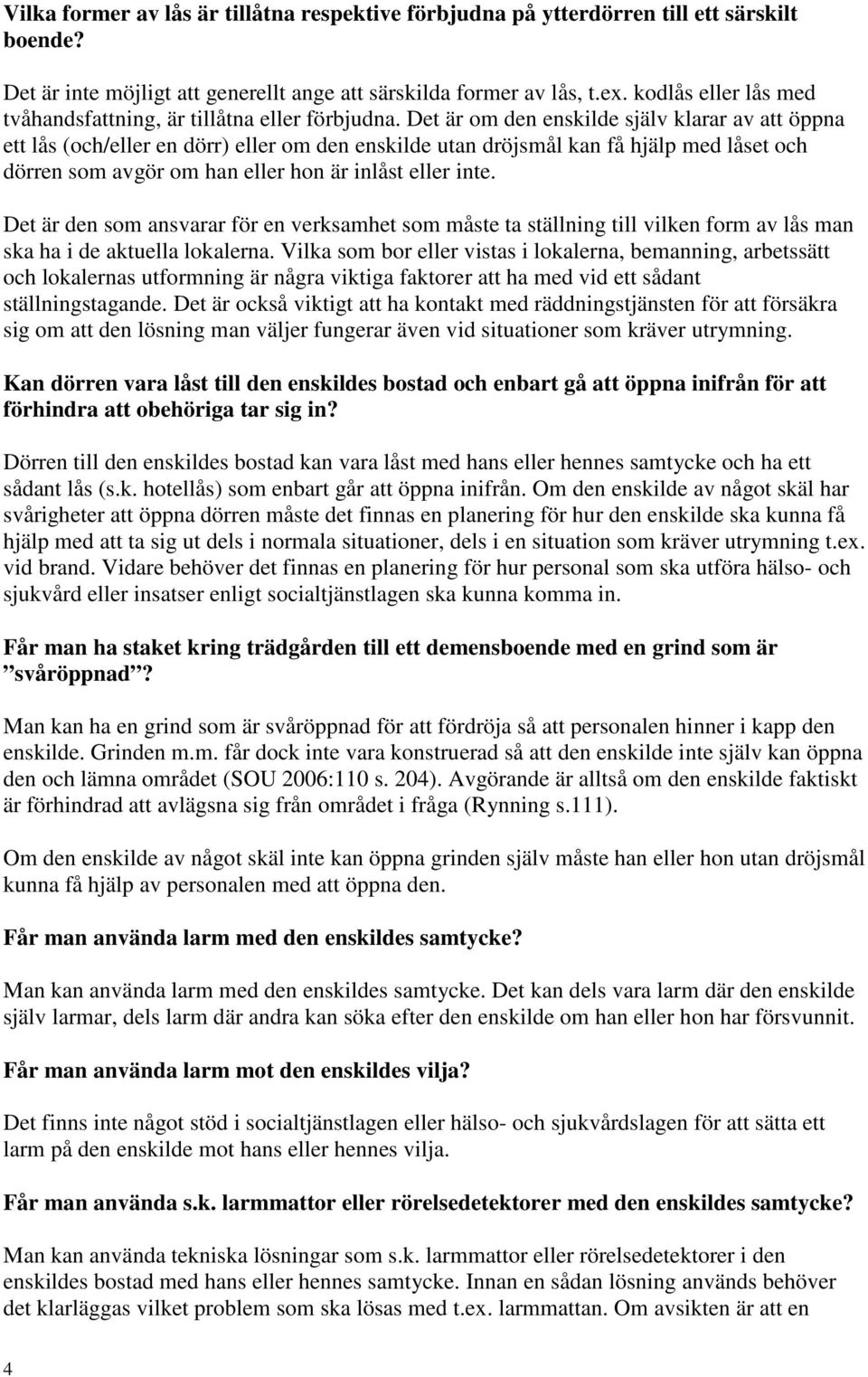 Vilka former av lås är tillåtna respektive förbjudna på ytterdörren till ett särskilt boende?

Det är inte möjligt att generellt ange att särskilda former av lås, t.ex. kodlås eller lås med tvåhandsfattning, är tillåtna eller förbjudna. Det är om den enskilde själv klarar av att öppna ett lås (och/eller en dörr) eller om den enskilde utan dröjsmål kan få hjälp med låset och dörren som avgör om han eller hon är inlåst eller inte.

Det är den som ansvarar för en verksamhet som måste ta ställning till vilken form av lås man ska ha i de aktuella lokalerna. Vilka som bor eller vistas i lokalerna, bemanning, arbetssätt och lokalernas utformning är några viktiga faktorer att ha med vid ett sådant ställningstagande. Det är också viktigt att ha kontakt med räddningstjänsten för att försäkra sig om att den lösning man väljer fungerar även vid situationer som kräver utrymning.

Kan dörren vara låst till den enskildes bostad och enbart gå att öppna inifrån för att förhindra att obehöriga tar sig in?

Dörren till den enskildes bostad kan vara låst med hans eller hennes samtycke och ha ett sådant lås (s.k. hotellås) som enbart går att öppna inifrån. Om den enskilde av något skäl har svårigheter att öppna dörren måste det finnas en planering för hur den enskilde ska kunna få hjälp med att ta sig ut dels i normala situationer, dels i en situation som kräver utrymning t.ex. vid brand. Vidare behöver det finnas en planering för hur personal som ska utföra hälso- och sjukvård eller insatser enligt socialtjänstlagen ska kunna komma in.

Får man ha staket kring trädgården till ett demensboende med en grind som är ”svåröppnad”?

Man kan ha en grind som är svåröppnad för att fördröja så att personalen hinner i kapp den enskilde. Grinden m.m. får dock inte vara konstruerad så att den enskilde inte själv kan öppna den och lämna området (SOU 2006:110 s. 204). Avgörande är alltså om den enskilde faktiskt är förhindrad att avlägsna sig från området i fråga (Rynning s.111).

Om den enskilde av något skäl inte kan öppna grinden själv måste han eller hon utan dröjsmål kunna få hjälp av personalen med att öppna den.

Får man använda larm med den enskildes samtycke?

Man kan använda larm med den enskildes samtycke. Det kan dels vara larm där den enskilde själv larmar, dels larm där andra kan söka efter den enskilde om han eller hon har försvunnit.

Får man använda larm mot den enskildes vilja?

Det finns inte något stöd i socialtjänstlagen eller hälso- och sjukvårdslagen för att sätta ett larm på den enskilde mot hans eller hennes vilja.

Får man använda s.k. larmmattor eller rörelsedetektorer med den enskildes samtycke?

Man kan använda tekniska lösningar som s.k. larmmattor eller rörelsedetektorer i den enskildes bostad med hans eller hennes samtycke. Innan en sådan lösning används behöver det klarläggas vilket problem som ska lösas med t.ex. larmmattan. Om avsikten är att en

4